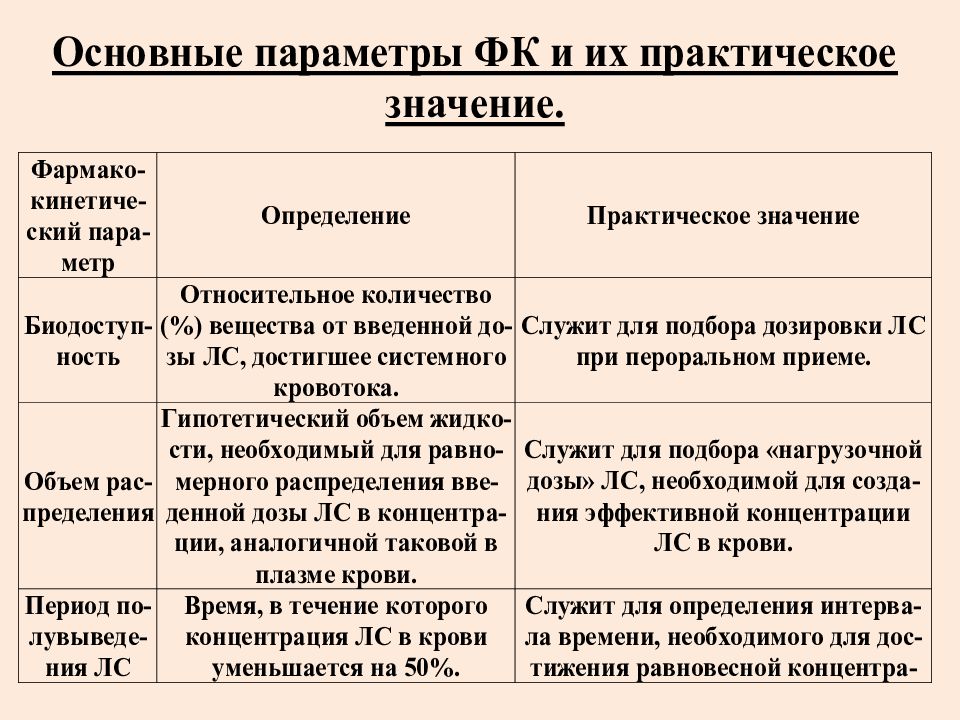 Основные параметры ФК и их практическое значение.

| Фармакокинетический параметр | Определение | Практическое значение |
|---|---|---|
| Биодоступность | Относительное количество (%) вещества от введенной дозы ЛС, достигшее системного кровотока. | Служит для подбора дозировки ЛС при пероральном приеме. |
| Объем распределения | Гипотетический объем жидкости, необходимый для равномерного распределения введенной дозы ЛС в концентрации, аналогичной таковой в плазме крови. | Служит для подбора «нагрузочной дозы» ЛС, необходимой для создания эффективной концентрации ЛС в крови. |
| Период полувыведения ЛС | Время, в течение которого концентрация ЛС в крови уменьшается на 50%. | Служит для определения интервала времени, необходимого для достижения равновесной концентра- |